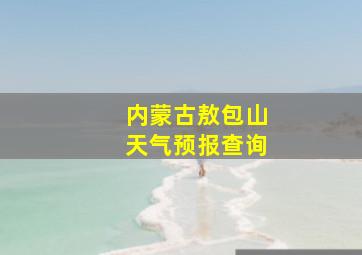 内蒙古敖包山
天气预报查询